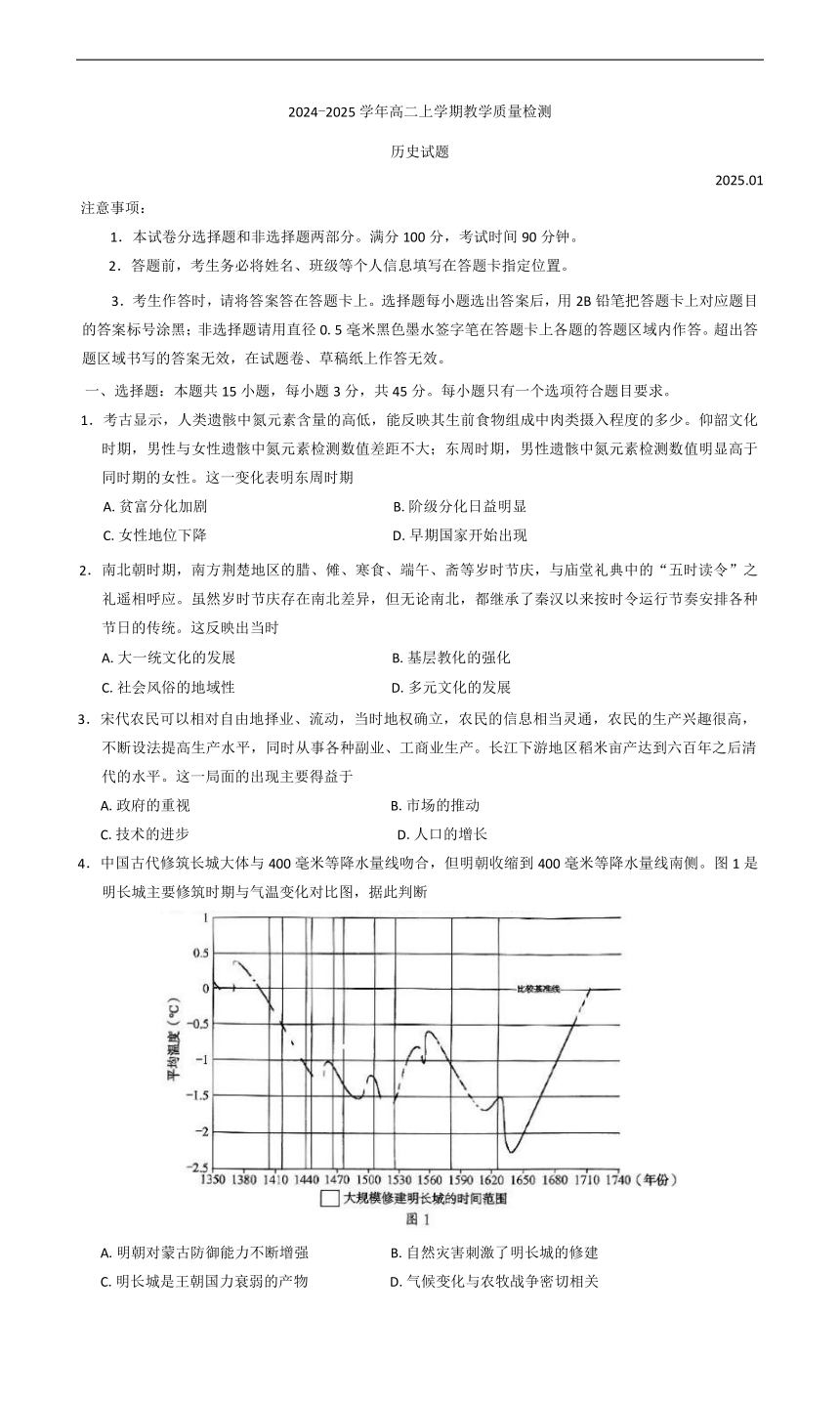 2024-2025 学年高二上学期教学质量检测

历史试题

2025.01

注意事项：

1．本试卷分选择题和非选择题两部分。满分 100 分，考试时间 90 分钟。

2．答题前，考生务必将姓名、班级等个人信息填写在答题卡指定位置。

3．考生作答时，请将答案答在答题卡上。选择题每小题选出答案后，用 2B 铅笔把答题卡上对应题目的答案标号涂黑；非选择题请用直径 0. 5 毫米黑色墨水签字笔在答题卡上各题的答题区域内作答。超出答题区域书写的答案无效，在试题卷、草稿纸上作答无效。

一、选择题：本题共 15 小题，每小题 3 分，共 45 分。每小题只有一个选项符合题目要求。

1．考古显示，人类遗骸中氮元素含量的高低，能反映其生前食物组成中肉类摄入程度的多少。仰韶文化时期，男性与女性遗骸中氮元素检测数值差距不大；东周时期，男性遗骸中氮元素检测数值明显高于同时期的女性。这一变化表明东周时期

A. 贫富分化加剧

B. 阶级分化日益明显

C. 女性地位下降

D. 早期国家开始出现

2．南北朝时期，南方荆楚地区的腊、傩、寒食、端午、斋等岁时节庆，与庙堂礼典中的“五时读令”之礼遥相呼应。虽然岁时节庆存在南北差异，但无论南北，都继承了秦汉以来按时令运行节奏安排各种节日的传统。这反映出当时

A. 大一统文化的发展

B. 基层教化的强化

C. 社会风俗的地域性

D. 多元文化的发展

3．宋代农民可以相对自由地择业、流动，当时地权确立，农民的信息相当灵通，农民的生产兴趣很高，不断设法提高生产水平，同时从事各种副业、工商业生产。长江下游地区稻米亩产达到六百年之后清代的水平。这一局面的出现主要得益于

A. 政府的重视

B. 市场的推动

C. 技术的进步

D. 人口的增长

4．中国古代修筑长城大体与 400 毫米等降水量线吻合，但明朝收缩到 400 毫米等降水量线南侧。图 1 是明长城主要修筑时期与气温变化对比图，据此判断

1
0.5
0
-0.5
-1
-1.5
-2
-2.5
平均温度（℃）
比较基准线
1350 1380 1410 1440 1470 1500 1530 1560 1590 1620 1650 1680 1710 1740（年份）
大规模修建明长城的时间范围
图 1

A. 明朝对蒙古防御能力不断增强

B. 自然灾害刺激了明长城的修建

C. 明长城是王朝国力衰弱的产物

D. 气候变化与农牧战争密切相关